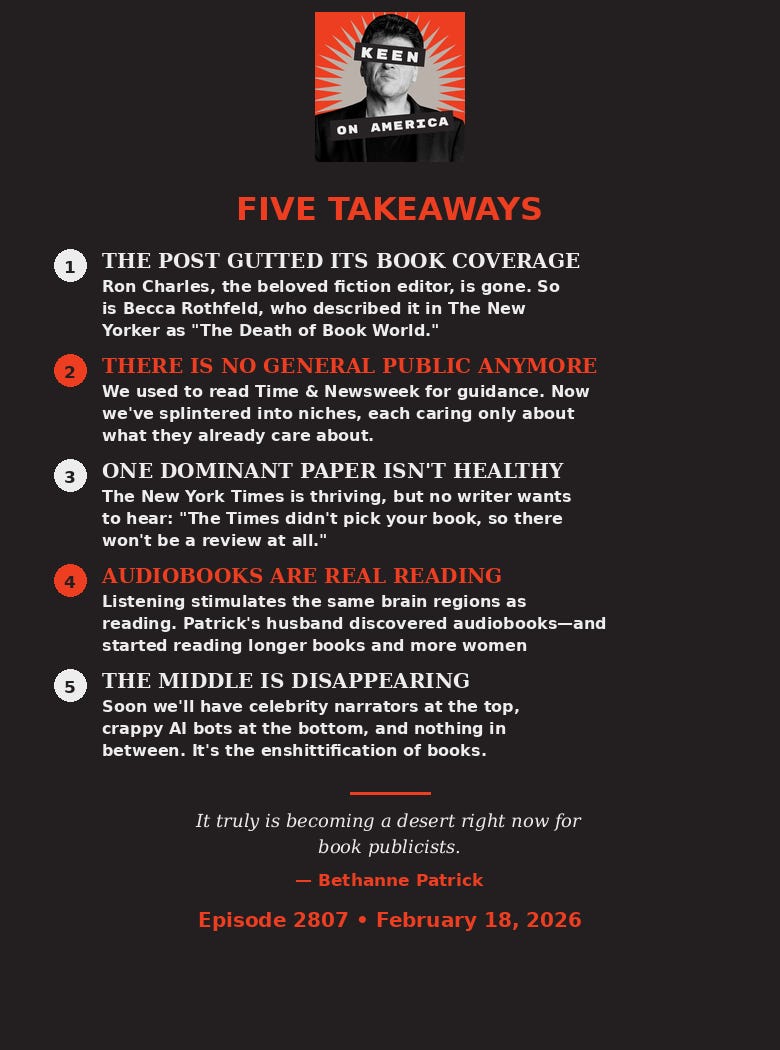 KEEN
ON AMERICA

FIVE TAKEAWAYS

1 THE POST GUTTED ITS BOOK COVERAGE
Ron Charles, the beloved fiction editor, is gone. So is Becca Rothfeld, who described it in The New Yorker as "The Death of Book World."

2 THERE IS NO GENERAL PUBLIC ANYMORE
We used to read Time & Newsweek for guidance. Now we've splintered into niches, each caring only about what they already care about.

3 ONE DOMINANT PAPER ISN'T HEALTHY
The New York Times is thriving, but no writer wants to hear: "The Times didn't pick your book, so there won't be a review at all."

4 AUDIOBOOKS ARE REAL READING
Listening stimulates the same brain regions as reading. Patrick's husband discovered audiobooks—and started reading longer books and more women

5 THE MIDDLE IS DISAPPEARING
Soon we'll have celebrity narrators at the top, crappy AI bots at the bottom, and nothing in between. It's the enshittification of books.

It truly is becoming a desert right now for book publicists.

— Bethanne Patrick

Episode 2807 • February 18, 2026